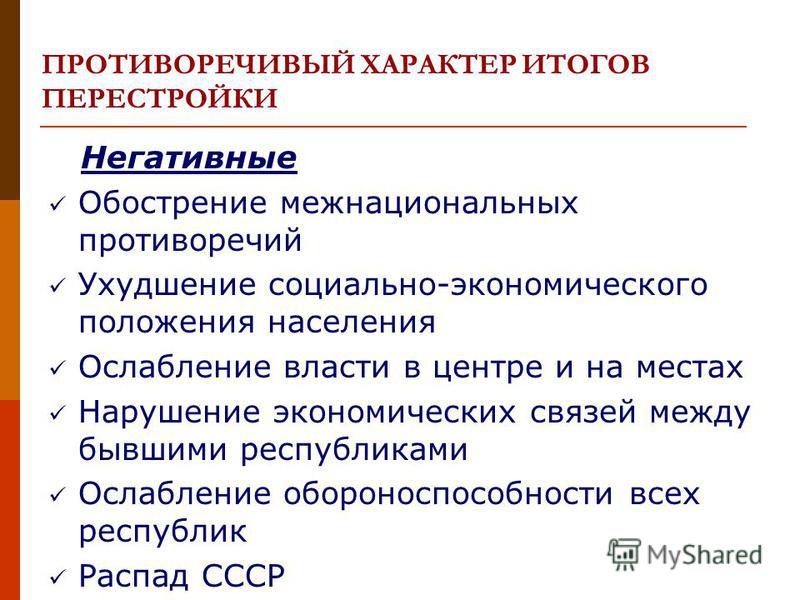 ПРОТИВОРЕЧИВЫЙ ХАРАКТЕР ИТОГОВ ПЕРЕСТРОЙКИ

Негативные

✓ Обострение межнациональных противоречий
✓ Ухудшение социально-экономического положения населения
✓ Ослабление власти в центре и на местах
✓ Нарушение экономических связей между бывшими республиками
✓ Ослабление обороноспособности всех республик
✓ Распад СССР

MyShared